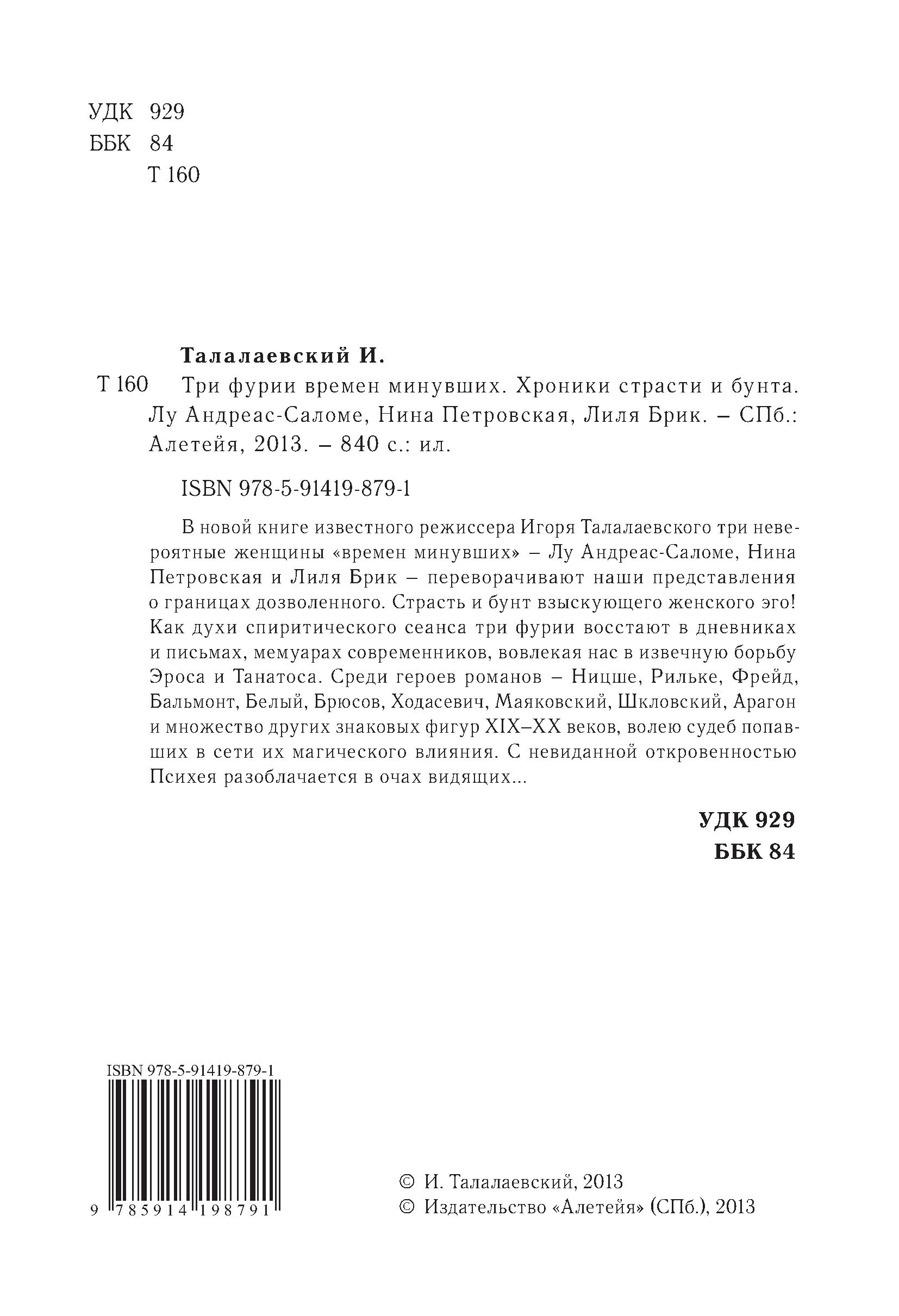 УДК 929
ББК 84
Т 160

Талалаевский И.

Т 160 Три фурии времен минувших. Хроники страсти и бунта. Лу Андреас-Саломе, Нина Петровская, Лиля Брик. – СПб.: Алетейя, 2013. – 840 с.: ил.

ISBN 978-5-91419-879-1

В новой книге известного режиссера Игоря Талалаевского три невероятные женщины «времен минувших» – Лу Андреас-Саломе, Нина Петровская и Лиля Брик – переворачивают наши представления о границах дозволенного. Страсть и бунт взыскующего женского эго! Как духи спиритического сеанса три фурии восстают в дневниках и письмах, мемуарах современников, вовлекая нас в извечную борьбу Эроса и Танатоса. Среди героев романов – Ницше, Рильке, Фрейд, Бальмонт, Белый, Брюсов, Ходасевич, Маяковский, Шкловский, Арагон и множество других знаковых фигур XIX–XX веков, волею судеб попавших в сети их магического влияния. С невиданной откровенностью Психея разоблачается в очах видящих...

УДК 929
ББК 84

ISBN 978-5-91419-879-1

9 785914 198791

© И. Талалаевский, 2013
© Издательство «Алетейя» (СПб.), 2013